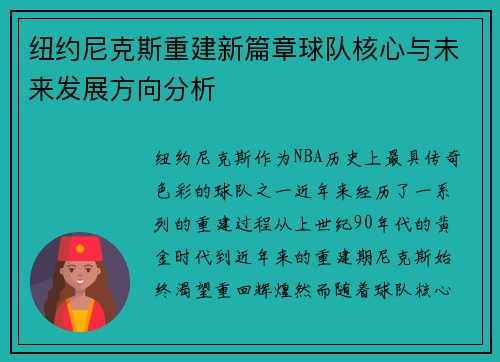 纽约尼克斯重建新篇章球队核心与未来发展方向分析

纽约尼克斯作为NBA历史上最具传奇色彩的球队之一近年来经历了一系列的重建过程从上世纪90年代的黄金时代到近年来的重建期尼克斯始终渴望重回辉煌然而随着球队核心